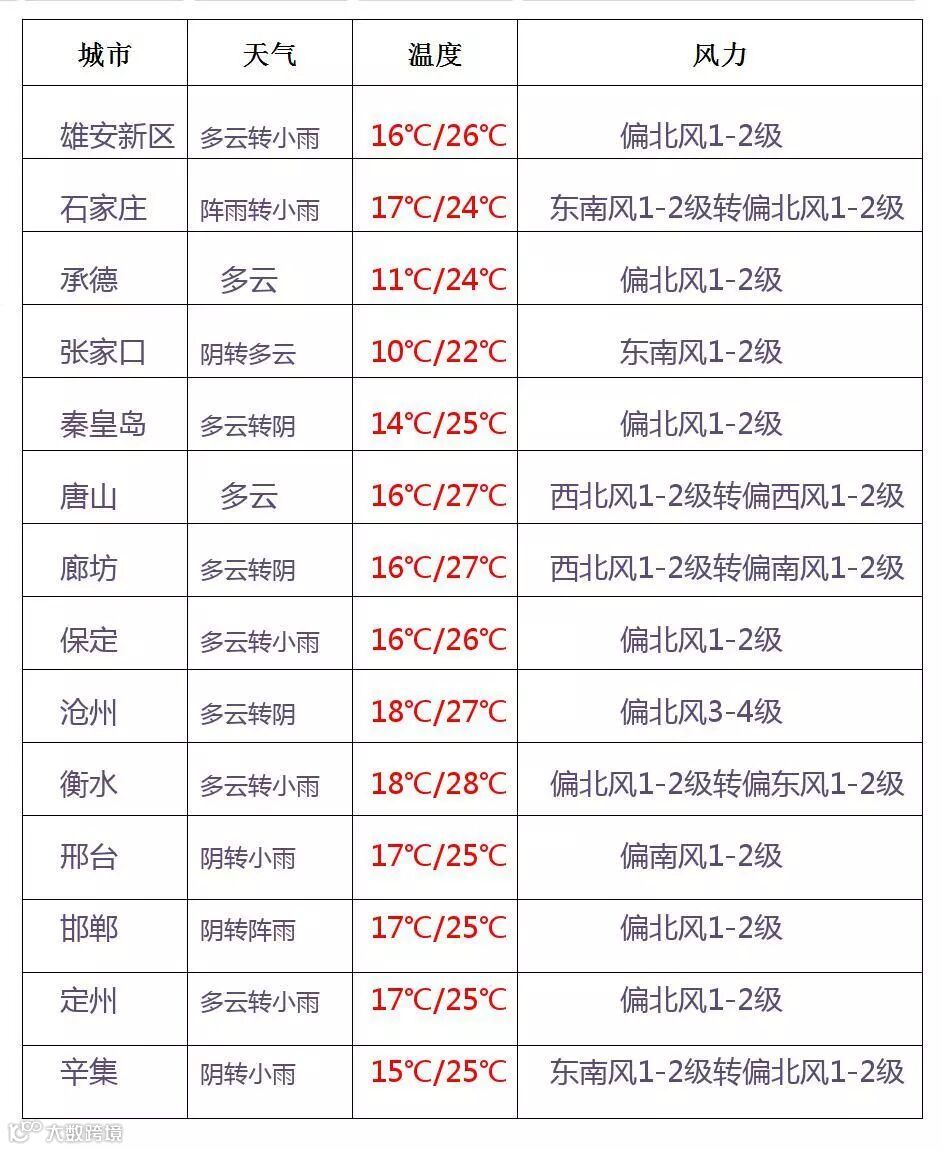 | 城市 | 天气 | 温度 | 风力 |
|---|---|---|---|
| 雄安新区 | 多云转小雨 | 16℃/26℃ | 偏北风1-2级 |
| 石家庄 | 阵雨转小雨 | 17℃/24℃ | 东南风1-2级转偏北风1-2级 |
| 承德 | 多云 | 11℃/24℃ | 偏北风1-2级 |
| 张家口 | 阴转多云 | 10℃/22℃ | 东南风1-2级 |
| 秦皇岛 | 多云转阴 | 14℃/25℃ | 偏北风1-2级 |
| 唐山 | 多云 | 16℃/27℃ | 西北风1-2级转偏西风1-2级 |
| 廊坊 | 多云转阴 | 16℃/27℃ | 西北风1-2级转偏南风1-2级 |
| 保定 | 多云转小雨 | 16℃/26℃ | 偏北风1-2级 |
| 沧州 | 多云转阴 | 18℃/27℃ | 偏北风3-4级 |
| 衡水 | 多云转小雨 | 18℃/28℃ | 偏北风1-2级转偏东风1-2级 |
| 邢台 | 阴转小雨 | 17℃/25℃ | 偏南风1-2级 |
| 邯郸 | 阴转阵雨 | 17℃/25℃ | 偏北风1-2级 |
| 定州 | 多云转小雨 | 17℃/25℃ | 偏北风1-2级 |
| 辛集 | 阴转小雨 | 15℃/25℃ | 东南风1-2级转偏北风1-2级 |

大数跨境